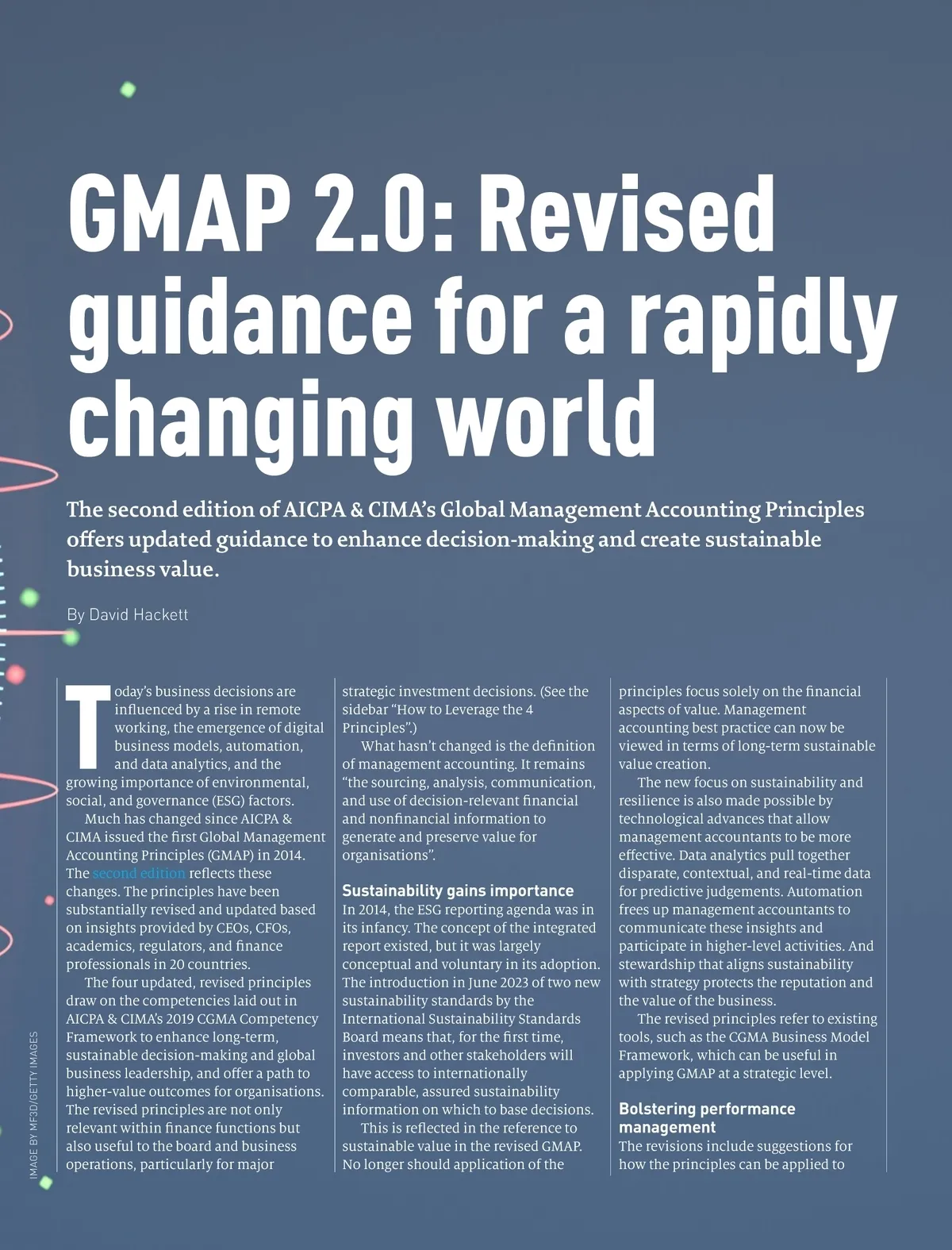 GMAP 2.0: Revised guidance for a rapidly changing world

The second edition of AICPA & CIMA's Global Management Accounting Principles offers updated guidance to enhance decision-making and create sustainable business value.

By David Hackett

Today's business decisions are influenced by a rise in remote working, the emergence of digital business models, automation, and data analytics, and the growing importance of environmental, social, and governance (ESG) factors.

Much has changed since AICPA & CIMA issued the first Global Management Accounting Principles (GMAP) in 2014. The second edition reflects these changes. The principles have been substantially revised and updated based on insights provided by CEOs, CFOs, academics, regulators, and finance professionals in 20 countries.

The four updated, revised principles draw on the competencies laid out in AICPA & CIMA's 2019 CGMA Competency Framework to enhance long-term, sustainable decision-making and global business leadership, and offer a path to higher-value outcomes for organisations. The revised principles are not only relevant within finance functions but also useful to the board and business operations, particularly for major strategic investment decisions. (See the sidebar "How to Leverage the 4 Principles".)

What hasn't changed is the definition of management accounting. It remains "the sourcing, analysis, communication, and use of decision-relevant financial and nonfinancial information to generate and preserve value for organisations".

Sustainability gains importance
In 2014, the ESG reporting agenda was in its infancy. The concept of the integrated report existed, but it was largely conceptual and voluntary in its adoption. The introduction in June 2023 of two new sustainability standards by the International Sustainability Standards Board means that, for the first time, investors and other stakeholders will have access to internationally comparable, assured sustainability information on which to base decisions.

This is reflected in the reference to sustainable value in the revised GMAP. No longer should application of the principles focus solely on the financial aspects of value. Management accounting best practice can now be viewed in terms of long-term sustainable value creation.

The new focus on sustainability and resilience is also made possible by technological advances that allow management accountants to be more effective. Data analytics pull together disparate, contextual, and real-time data for predictive judgements. Automation frees up management accountants to communicate these insights and participate in higher-level activities. And stewardship that aligns sustainability with strategy protects the reputation and the value of the business.

The revised principles refer to existing tools, such as the CGMA Business Model Framework, which can be useful in applying GMAP at a strategic level.

Bolstering performance management
The revisions include suggestions for how the principles can be applied to

IMAGE BY MF3D/GETTY IMAGES